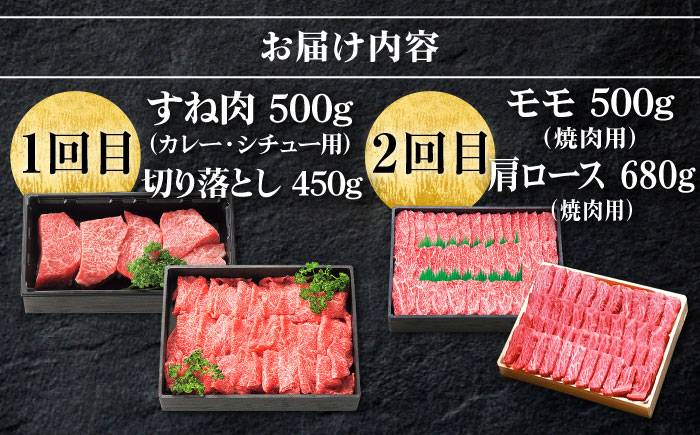 お届け内容

1回目

すね肉 500g
（カレー・シチュー用）
切り落とし 450g

2回目

モモ 500g
（焼肉用）
肩ロース 680g
（焼肉用）